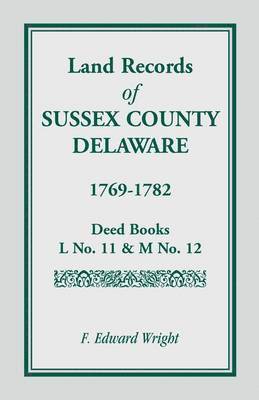 Land Records
of
SUSSEX COUNTY
DELAWARE

1769-1782

Deed Books
L No. 11 & M No. 12

F. Edward Wright